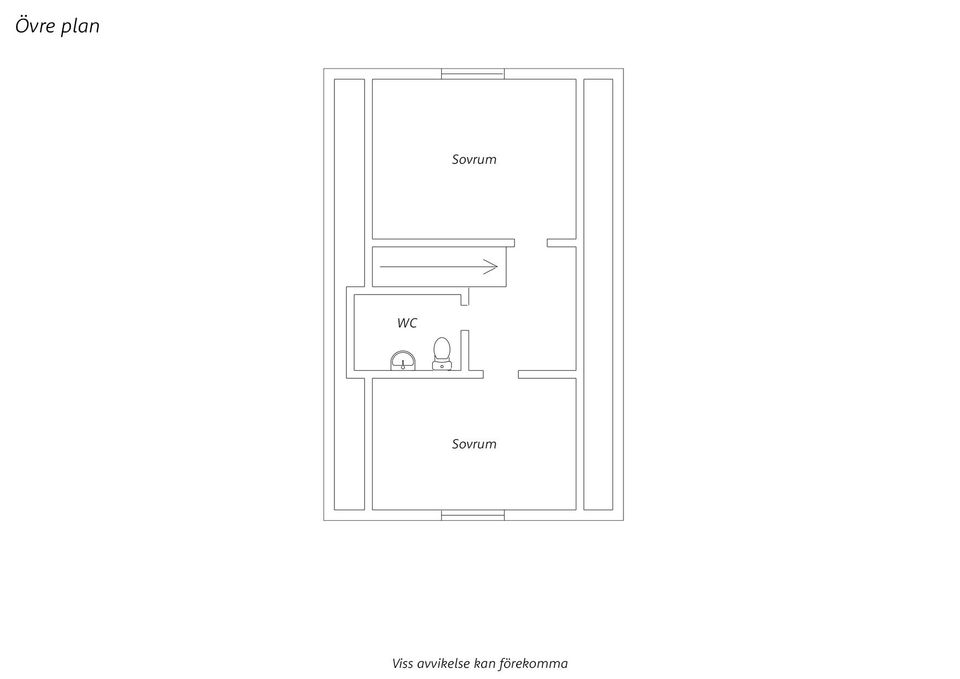 Övre plan

Sovrum

WC

Sovrum

Viss avvikelse kan förekomma